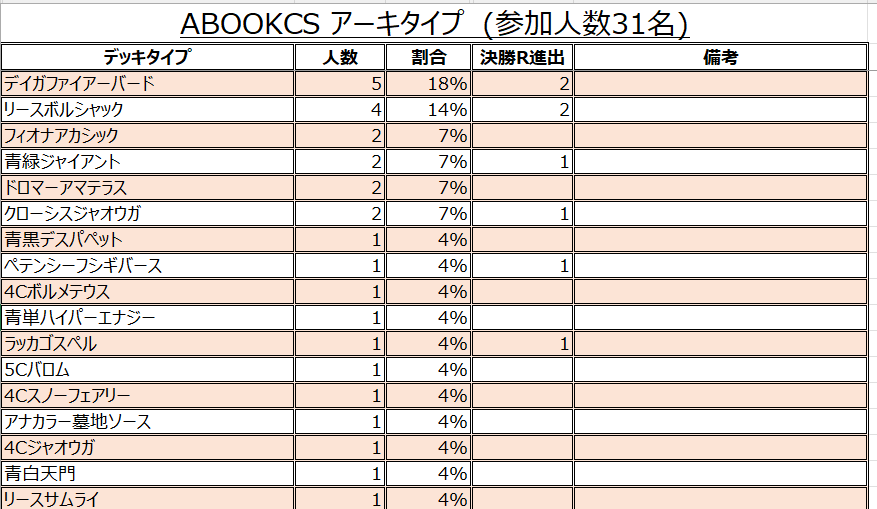 ABOOKCS アーキタイプ（参加人数31名）

| デッキタイプ | 人数 | 割合 | 決勝R進出 | 備考 |
|---|---|---|---|---|
| デイガファイアーバード | 5 | 18% | 2 | |
| リースボルシャック | 4 | 14% | 2 | |
| フィオナアカシック | 2 | 7% | | |
| 青緑ジャイアント | 2 | 7% | 1 | |
| ドロマーアマテラス | 2 | 7% | | |
| クローシスジャオウガ | 2 | 7% | 1 | |
| 青黒デスパペット | 1 | 4% | | |
| ペテンシーフシギバース | 1 | 4% | 1 | |
| 4Cボルメテウス | 1 | 4% | | |
| 青単ハイパーエナジー | 1 | 4% | | |
| ラッカゴスペル | 1 | 4% | 1 | |
| 5Cバロム | 1 | 4% | | |
| 4Cスノーフェアリー | 1 | 4% | | |
| アナカラー墓地ソース | 1 | 4% | | |
| 4Cジャオウガ | 1 | 4% | | |
| 青白天門 | 1 | 4% | | |
| リースサムライ | 1 | 4% | | |